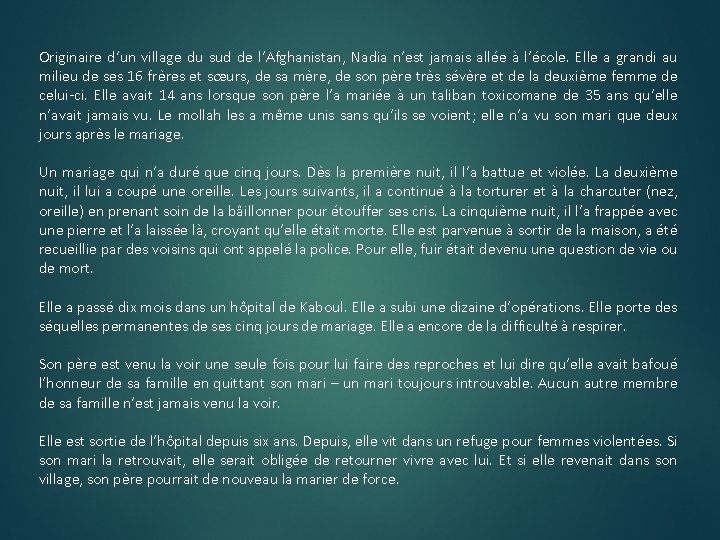 Originaire d'un village du sud de l'Afghanistan, Nadia n'est jamais allée à l'école. Elle a grandi au milieu de ses 16 frères et sœurs, de sa mère, de son père très sévère et de la deuxième femme de celui-ci. Elle avait 14 ans lorsque son père l'a mariée à un taliban toxicomane de 35 ans qu'elle n'avait jamais vu. Le mollah les a même unis sans qu'ils se voient; elle n'a vu son mari que deux jours après le mariage.

Un mariage qui n'a duré que cinq jours. Dès la première nuit, il l'a battue et violée. La deuxième nuit, il lui a coupé une oreille. Les jours suivants, il a continué à la torturer et à la charcuter (nez, oreille) en prenant soin de la bâillonner pour étouffer ses cris. La cinquième nuit, il l'a frappée avec une pierre et l'a laissée là, croyant qu'elle était morte. Elle est parvenue à sortir de la maison, a été recueillie par des voisins qui ont appelé la police. Pour elle, fuir était devenu une question de vie ou de mort.

Elle a passé dix mois dans un hôpital de Kaboul. Elle a subi une dizaine d'opérations. Elle porte des séquelles permanentes de ses cinq jours de mariage. Elle a encore de la difficulté à respirer.

Son père est venu la voir une seule fois pour lui faire des reproches et lui dire qu'elle avait bafoué l'honneur de sa famille en quittant son mari – un mari toujours introuvable. Aucun autre membre de sa famille n'est jamais venu la voir.

Elle est sortie de l'hôpital depuis six ans. Depuis, elle vit dans un refuge pour femmes violentées. Si son mari la retrouvait, elle serait obligée de retourner vivre avec lui. Et si elle revenait dans son village, son père pourrait de nouveau la marier de force.